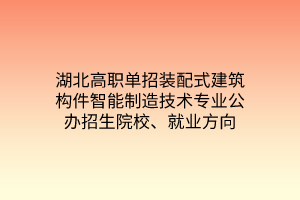 湖北高职单招装配式建筑构件智能制造技术专业公办招生院校、就业方向